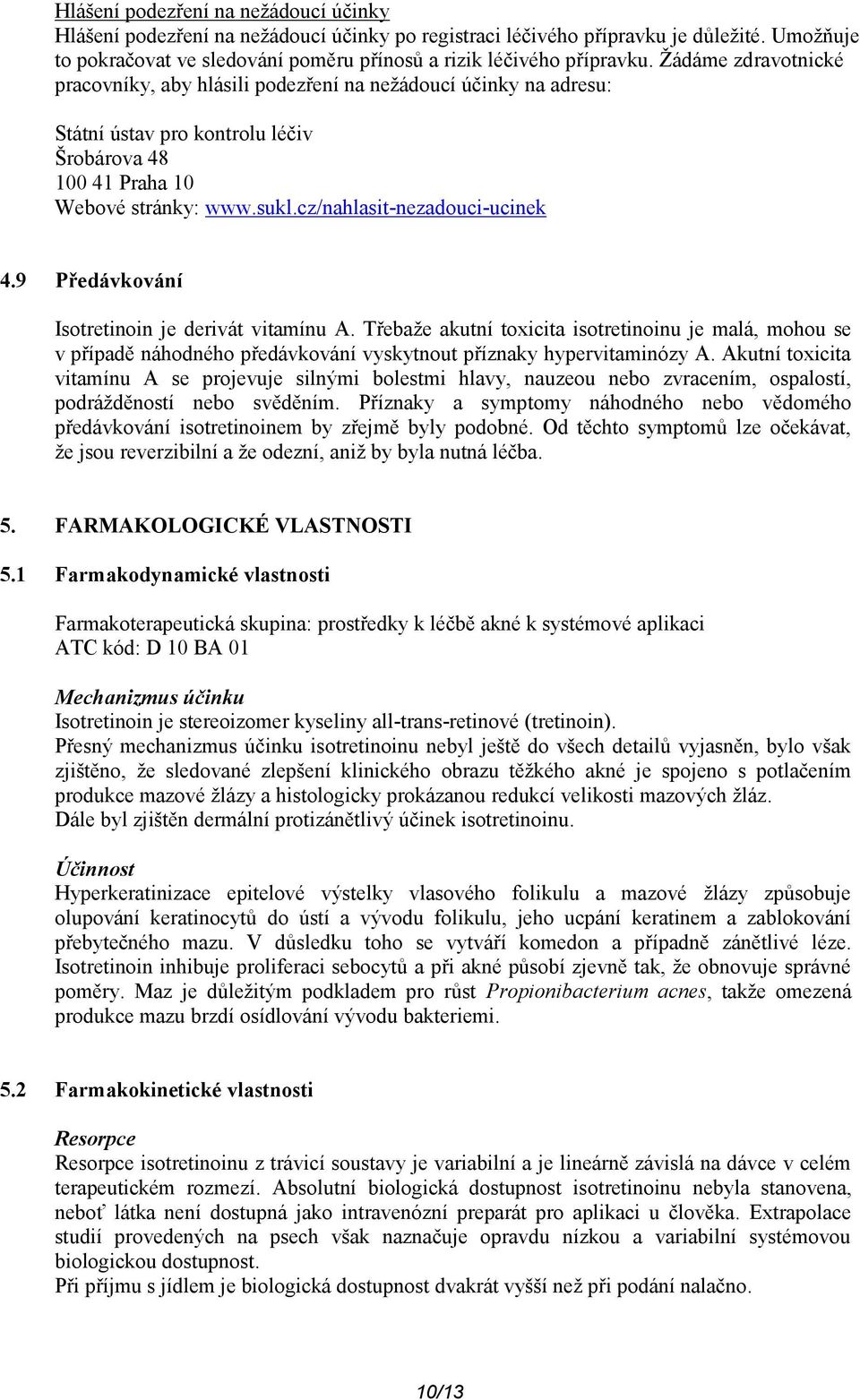 Hlášení podezření na nežádoucí účinky
Hlášení podezření na nežádoucí účinky po registraci léčivého přípravku je důležité. Umožňuje to pokračovat ve sledování poměru přínosů a rizik léčivého přípravku. Žádáme zdravotnické pracovníky, aby hlásili podezření na nežádoucí účinky na adresu:

Státní ústav pro kontrolu léčiv
Šrobárova 48
100 41 Praha 10
Webové stránky: www.sukl.cz/nahlasit-nezadouci-ucinek

4.9 Předávkování

Isotretinoin je derivát vitamínu A. Třebaže akutní toxicita isotretinoinu je malá, mohou se v případě náhodného předávkování vyskytnout příznaky hypervitaminózy A. Akutní toxicita vitamínu A se projevuje silnými bolestmi hlavy, nauzeou nebo zvracením, ospalostí, podrážděností nebo svěděním. Příznaky a symptomy náhodného nebo vědomého předávkování isotretinoinem by zřejmě byly podobné. Od těchto symptomů lze očekávat, že jsou reverzibilní a že odezní, aniž by byla nutná léčba.

5. FARMAKOLOGICKÉ VLASTNOSTI

5.1 Farmakodynamické vlastnosti

Farmakoterapeutická skupina: prostředky k léčbě akné k systémové aplikaci
ATC kód: D 10 BA 01

Mechanizmus účinku
Isotretinoin je stereoizomer kyseliny all-trans-retinové (tretinoin).
Přesný mechanizmus účinku isotretinoinu nebyl ještě do všech detailů vyjasněn, bylo však zjištěno, že sledované zlepšení klinického obrazu těžkého akné je spojeno s potlačením produkce mazové žlázy a histologicky prokázanou redukcí velikosti mazových žláz.
Dále byl zjištěn dermální protizánětlivý účinek isotretinoinu.

Účinnost
Hyperkeratinizace epitelové výstelky vlasového folikulu a mazové žlázy způsobuje olupování keratinocytů do ústí a vývodu folikulu, jeho ucpání keratinem a zablokování přebytečného mazu. V důsledku toho se vytváří komedon a případně zánětlivé léze. Isotretinoin inhibuje proliferaci sebocytů a při akné působí zjevně tak, že obnovuje správné poměry. Maz je důležitým podkladem pro růst Propionibacterium acnes, takže omezená produkce mazu brzdí osídlování vývodu bakteriemi.

5.2 Farmakokinetické vlastnosti

Resorpce
Resorpce isotretinoinu z trávicí soustavy je variabilní a je lineárně závislá na dávce v celém terapeutickém rozmezí. Absolutní biologická dostupnost isotretinoinu nebyla stanovena, neboť látka není dostupná jako intravenózní preparát pro aplikaci u člověka. Extrapolace studií provedených na psech však naznačuje opravdu nízkou a variabilní systémovou biologickou dostupnost.
Při příjmu s jídlem je biologická dostupnost dvakrát vyšší než při podání nalačno.

10/13